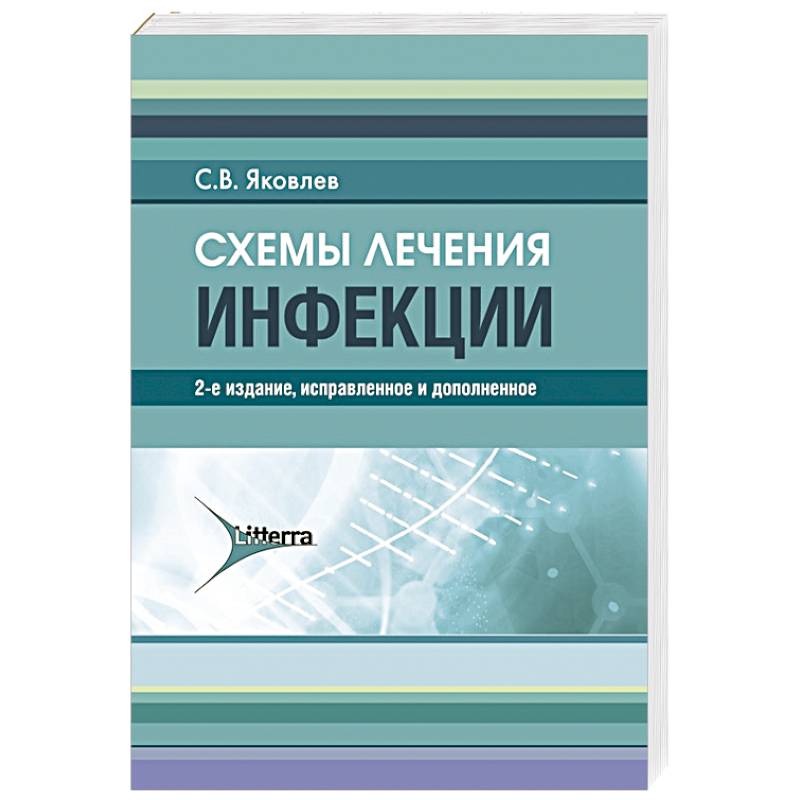 С.В. Яковлев

СХЕМЫ ЛЕЧЕНИЯ
ИНФЕКЦИИ

2-е издание, исправленное и дополненное

Litterra